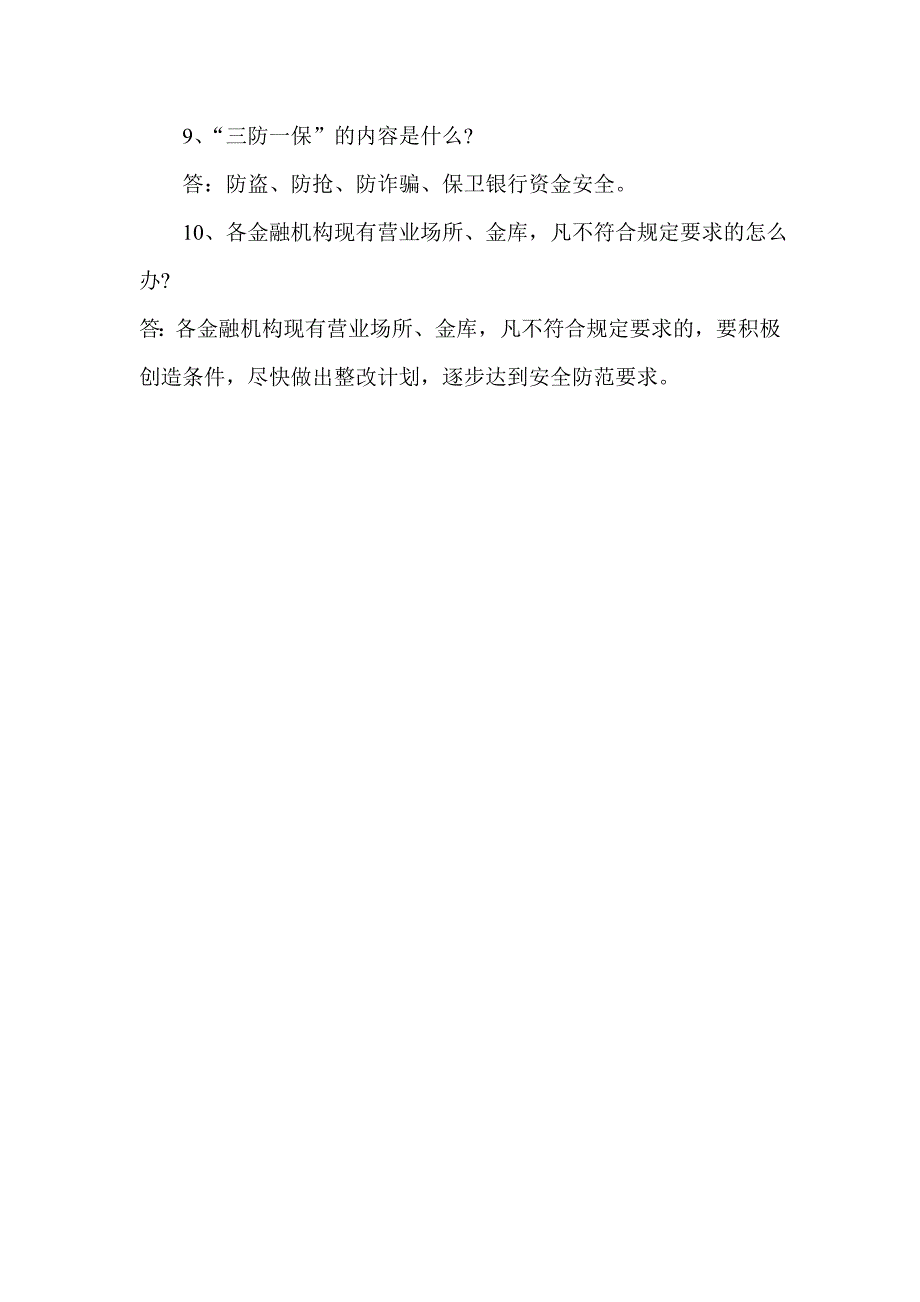 9、“三防一保”的内容是什么?

答：防盗、防抢、防诈骗、保卫银行资金安全。

10、各金融机构现有营业场所、金库，凡不符合规定要求的怎么办?

答: 各金融机构现有营业场所、金库，凡不符合规定要求的，要积极创造条件，尽快做出整改计划，逐步达到安全防范要求。